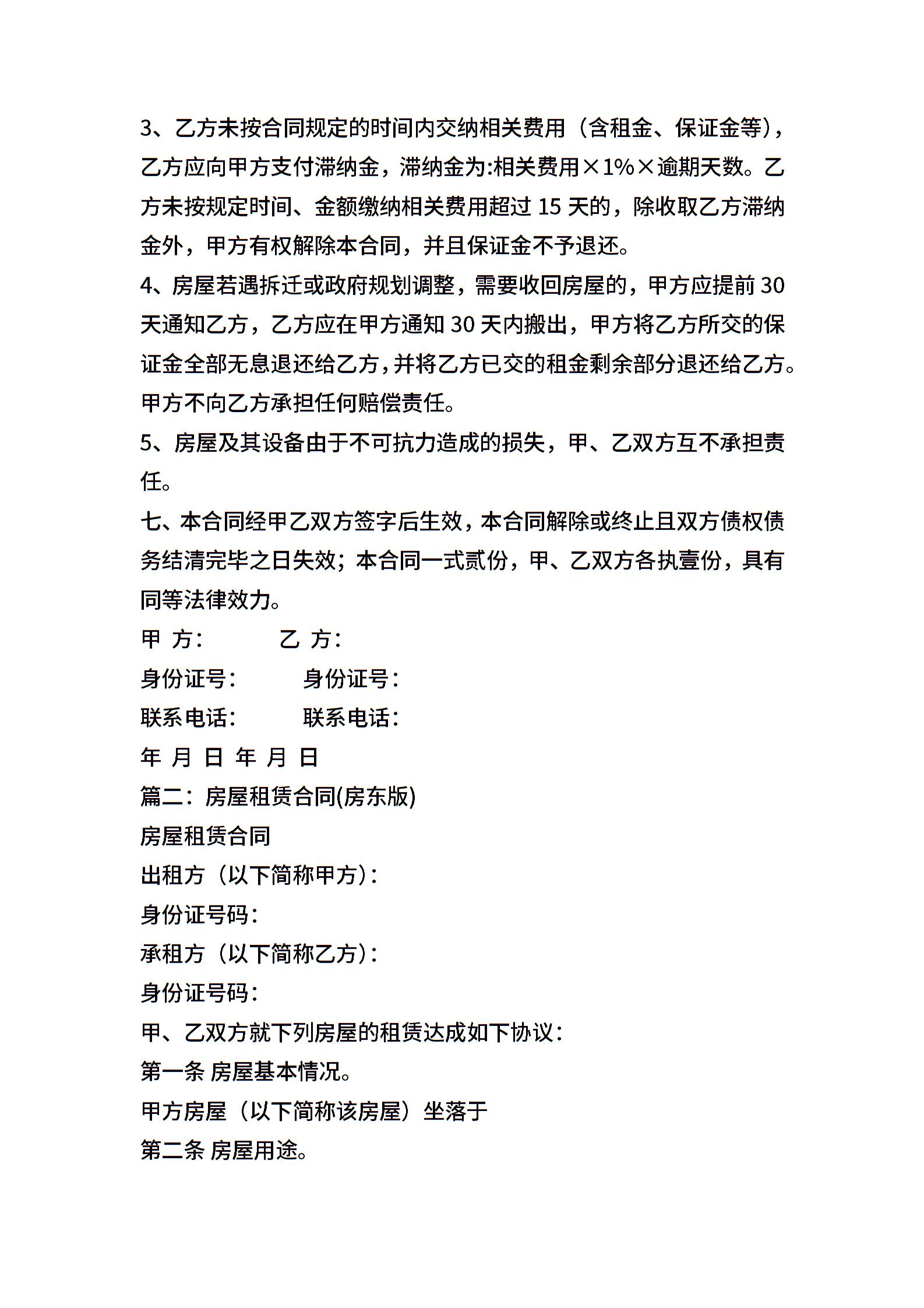 3、乙方未按合同规定的时间内交纳相关费用（含租金、保证金等），乙方应向甲方支付滞纳金，滞纳金为:相关费用×1%×逾期天数。乙方未按规定时间、金额缴纳相关费用超过 15 天的，除收取乙方滞纳金外，甲方有权解除本合同，并且保证金不予退还。

4、房屋若遇拆迁或政府规划调整，需要收回房屋的，甲方应提前 30 天通知乙方，乙方应在甲方通知 30 天内搬出，甲方将乙方所交的保证金全部无息退还给乙方，并将乙方已交的租金剩余部分退还给乙方。甲方不向乙方承担任何赔偿责任。

5、房屋及其设备由于不可抗力造成的损失，甲、乙双方互不承担责任。

七、本合同经甲乙双方签字后生效，本合同解除或终止且双方债权债务结清完毕之日失效；本合同一式贰份，甲、乙双方各执壹份，具有同等法律效力。

甲 方： 乙 方：

身份证号： 身份证号：

联系电话： 联系电话：

年 月 日 年 月 日

篇二：房屋租赁合同(房东版)

房屋租赁合同

出租方（以下简称甲方）：

身份证号码：

承租方（以下简称乙方）：

身份证号码：

甲、乙双方就下列房屋的租赁达成如下协议：

第一条 房屋基本情况。

甲方房屋（以下简称该房屋）坐落于

第二条 房屋用途。